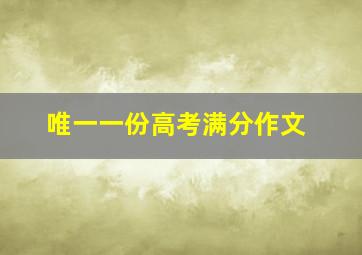 唯一一份高考满分作文